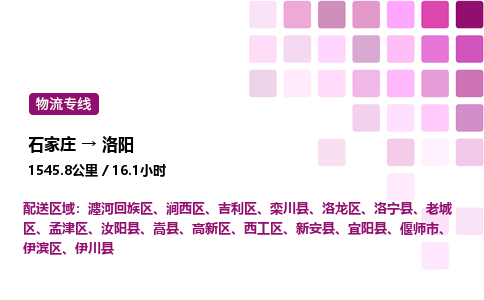 物流专线

石家庄 → 洛阳

1545.8公里 / 16.1小时

配送区域：瀍河回族区、涧西区、吉利区、栾川县、洛龙区、洛宁县、老城区、孟津区、汝阳县、嵩县、高新区、西工区、新安县、宜阳县、偃师市、伊滨区、伊川县